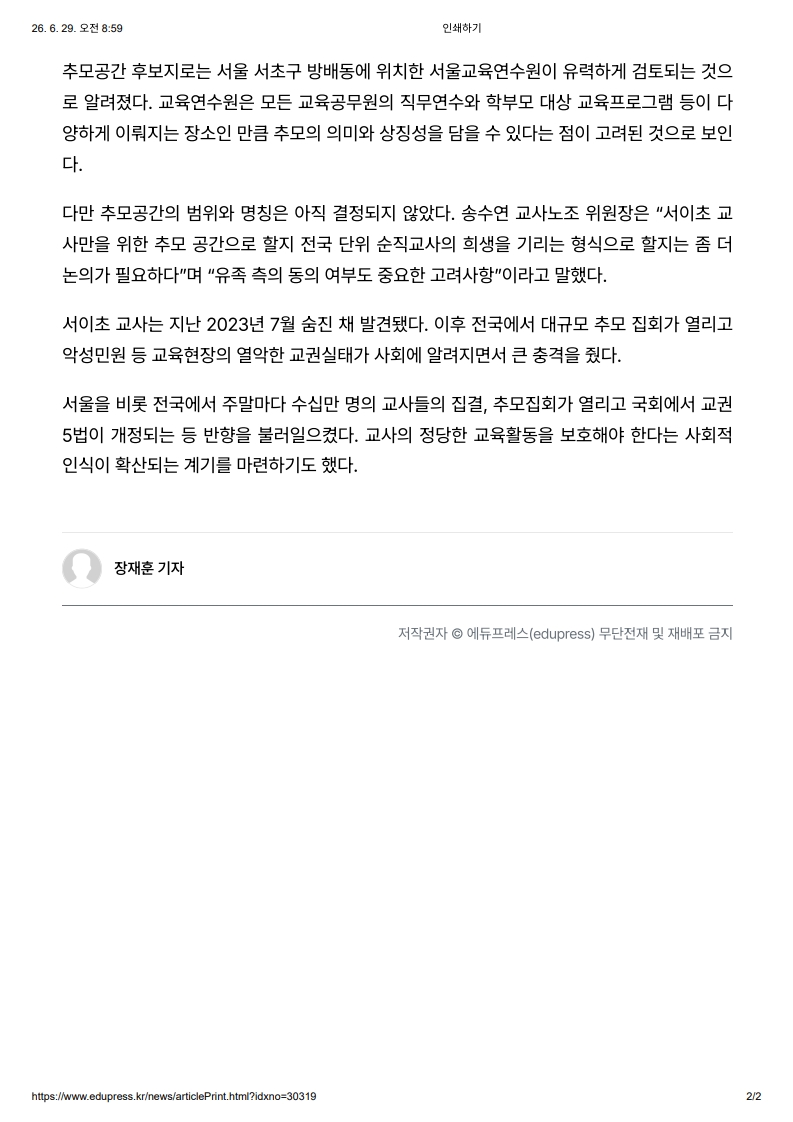 26. 6. 29. 오전 8:59

인쇄하기

추모공간 후보지로는 서울 서초구 방배동에 위치한 서울교육연수원이 유력하게 검토되는 것으로 알려졌다. 교육연수원은 모든 교육공무원의 직무연수와 학부모 대상 교육프로그램 등이 다양하게 이뤄지는 장소인 만큼 추모의 의미와 상징성을 담을 수 있다는 점이 고려된 것으로 보인다.

다만 추모공간의 범위와 명칭은 아직 결정되지 않았다. 송수연 교사노조 위원장은 “서이초 교사만을 위한 추모 공간으로 할지 전국 단위 순직교사의 희생을 기리는 형식으로 할지는 좀 더 논의가 필요하다”며 “유족 측의 동의 여부도 중요한 고려사항”이라고 말했다.

서이초 교사는 지난 2023년 7월 숨진 채 발견됐다. 이후 전국에서 대규모 추모 집회가 열리고 악성민원 등 교육현장의 열악한 교권실태가 사회에 알려지면서 큰 충격을 줬다.

서울을 비롯 전국에서 주말마다 수십만 명의 교사들의 집결, 추모집회가 열리고 국회에서 교권 5법이 개정되는 등 반향을 불러일으켰다. 교사의 정당한 교육활동을 보호해야 한다는 사회적 인식이 확산되는 계기를 마련하기도 했다.

장재훈 기자

저작권자 © 에듀프레스(edupress) 무단전재 및 재배포 금지

https://www.edupress.kr/news/articlePrint.html?idxno=30319

2/2